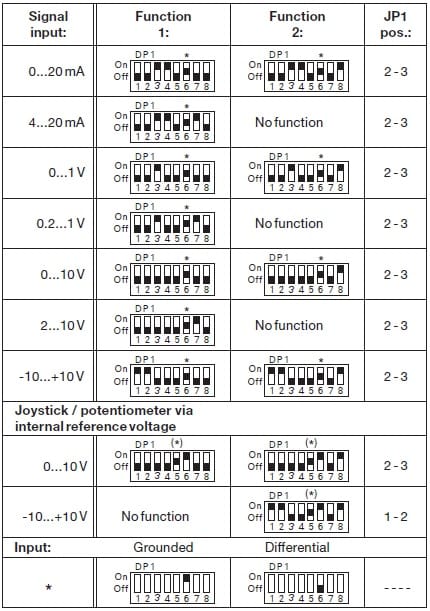 | Signal input: | Function 1: | Function 2: | JP1 pos.: |
|---|---|---|---|
| 0...20 mA | DP1 * On Off 1 2 3 4 5 6 7 8 | DP1 * On Off 1 2 3 4 5 6 7 8 | 2 - 3 |
| 4...20 mA | DP1 * On Off 1 2 3 4 5 6 7 8 | No function | 2 - 3 |
| 0...1 V | DP1 * On Off 1 2 3 4 5 6 7 8 | DP1 * On Off 1 2 3 4 5 6 7 8 | 2 - 3 |
| 0.2...1 V | DP1 * On Off 1 2 3 4 5 6 7 8 | No function | 2 - 3 |
| 0...10 V | DP1 * On Off 1 2 3 4 5 6 7 8 | DP1 * On Off 1 2 3 4 5 6 7 8 | 2 - 3 |
| 2...10 V | DP1 * On Off 1 2 3 4 5 6 7 8 | No function | 2 - 3 |
| -10...+10 V | DP1 * On Off 1 2 3 4 5 6 7 8 | DP1 * On Off 1 2 3 4 5 6 7 8 | 2 - 3 |
| Joystick / potentiometer via internal reference voltage | | | |
| 0...10 V | DP1 (*) On Off 1 2 3 4 5 6 7 8 | DP1 (*) On Off 1 2 3 4 5 6 7 8 | 2 - 3 |
| -10...+10 V | No function | DP1 (*) On Off 1 2 3 4 5 6 7 8 | 1 - 2 |
| Input: | Grounded | Differential | |
| * | DP1 On Off 1 2 3 4 5 6 7 8 | DP1 On Off 1 2 3 4 5 6 7 8 | ---- |